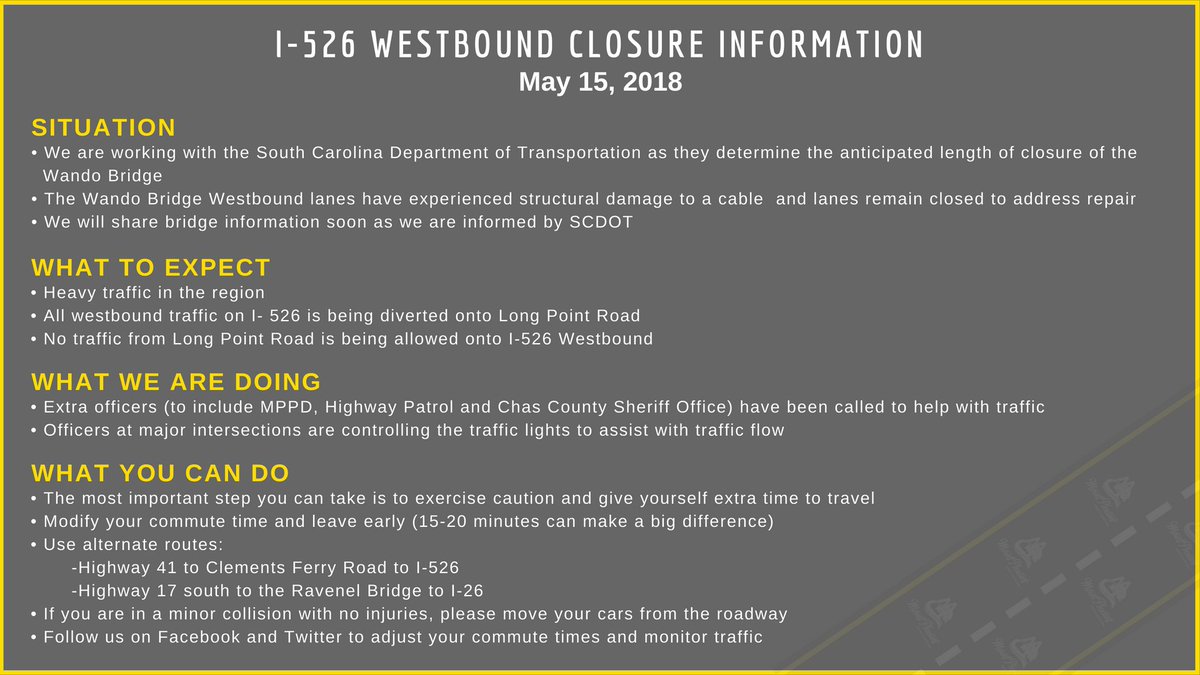 I-526 WESTBOUND CLOSURE INFORMATION
May 15, 2018

SITUATION
• We are working with the South Carolina Department of Transportation as they determine the anticipated length of closure of the Wando Bridge
• The Wando Bridge Westbound lanes have experienced structural damage to a cable and lanes remain closed to address repair
• We will share bridge information soon as we are informed by SCDOT

WHAT TO EXPECT
• Heavy traffic in the region
• All westbound traffic on I- 526 is being diverted onto Long Point Road
• No traffic from Long Point Road is being allowed onto I-526 Westbound

WHAT WE ARE DOING
• Extra officers (to include MPPD, Highway Patrol and Chas County Sheriff Office) have been called to help with traffic
• Officers at major intersections are controlling the traffic lights to assist with traffic flow

WHAT YOU CAN DO
• The most important step you can take is to exercise caution and give yourself extra time to travel
• Modify your commute time and leave early (15-20 minutes can make a big difference)
• Use alternate routes:
-Highway 41 to Clements Ferry Road to I-526
-Highway 17 south to the Ravenel Bridge to I-26
• If you are in a minor collision with no injuries, please move your cars from the roadway
• Follow us on Facebook and Twitter to adjust your commute times and monitor traffic